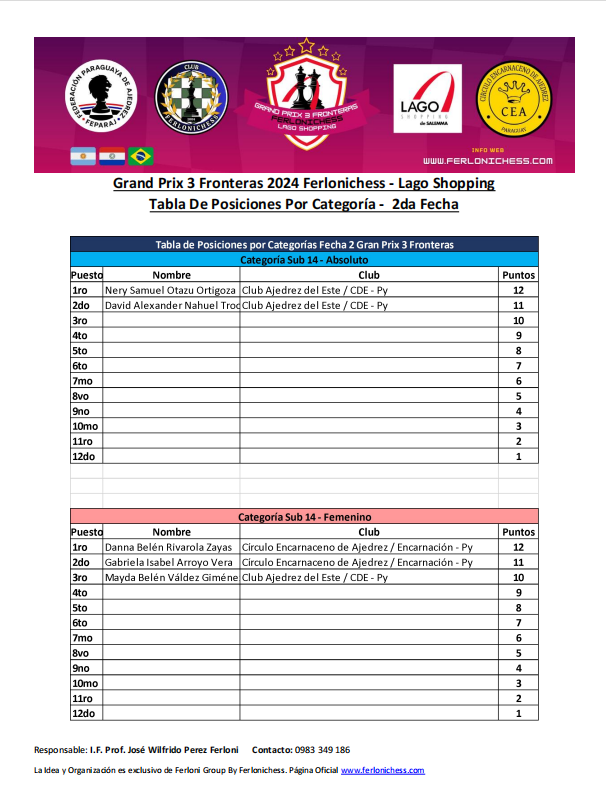 FEDERACIÓN PARAGUAYA DE AJEDREZ • FEPARAJ •

CLUB FERLONICHESS

GRAND PRIX 3 FRONTERAS FERLONICHESS LAGO SHOPPING

LAGO SHOPPING de SALEMMA

CIRCULO ENCARNACENO DE AJEDREZ CEA PARAGUAY

INFO WEB WWW.FERLONICHESS.COM

Grand Prix 3 Fronteras 2024 Ferlonichess - Lago Shopping
Tabla De Posiciones Por Categoría - 2da Fecha

Tabla de Posiciones por Categorías Fecha 2 Gran Prix 3 Fronteras

Categoría Sub 14 - Absoluto

| Puesto | Nombre | Club | Puntos |
|---|---|---|---|
| 1ro | Nery Samuel Otazu Ortigoza | Club Ajedrez del Este / CDE - Py | 12 |
| 2do | David Alexander Nahuel Troc | Club Ajedrez del Este / CDE - Py | 11 |
| 3ro | | | 10 |
| 4to | | | 9 |
| 5to | | | 8 |
| 6to | | | 7 |
| 7mo | | | 6 |
| 8vo | | | 5 |
| 9no | | | 4 |
| 10mo | | | 3 |
| 11ro | | | 2 |
| 12do | | | 1 |

Categoría Sub 14 - Femenino

| Puesto | Nombre | Club | Puntos |
|---|---|---|---|
| 1ro | Danna Belén Rivarola Zayas | Circulo Encarnaceno de Ajedrez / Encarnación - Py | 12 |
| 2do | Gabriela Isabel Arroyo Vera | Circulo Encarnaceno de Ajedrez / Encarnación - Py | 11 |
| 3ro | Mayda Belén Váldez Giméne | Club Ajedrez del Este / CDE - Py | 10 |
| 4to | | | 9 |
| 5to | | | 8 |
| 6to | | | 7 |
| 7mo | | | 6 |
| 8vo | | | 5 |
| 9no | | | 4 |
| 10mo | | | 3 |
| 11ro | | | 2 |
| 12do | | | 1 |

Responsable: I.F. Prof. José Wilfrido Perez Ferloni Contacto: 0983 349 186

La Idea y Organización es exclusivo de Ferloni Group By Ferlonichess. Página Oficial www.ferlonichess.com